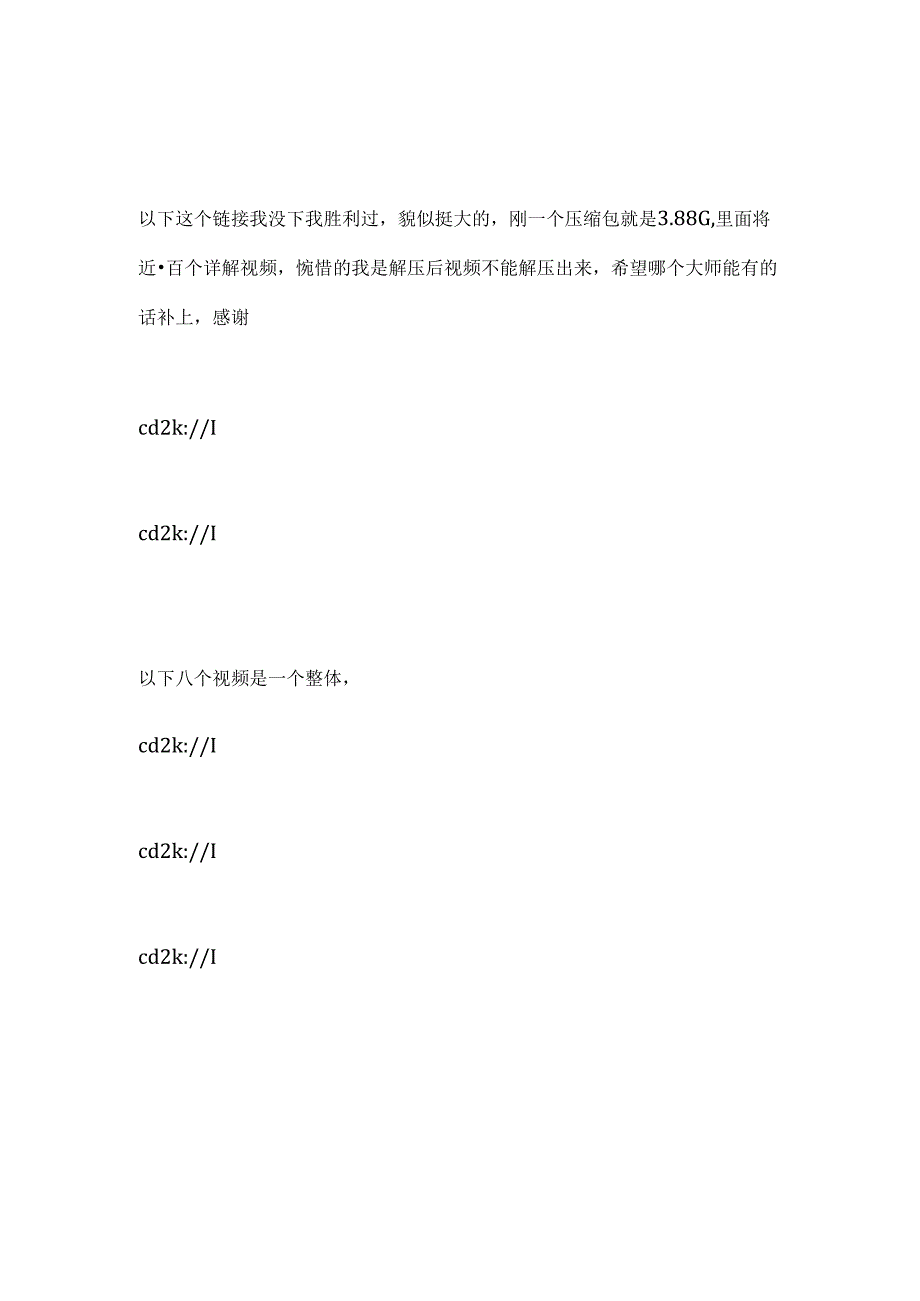 以下这个链接我没下我胜利过，貌似挺大的，刚一个压缩包就是3.88G,里面将近•百个详解视频，惋惜的我是解压后视频不能解压出来，希望哪个大师能有的话补上，感谢

cd2k://I

cd2k://I

以下八个视频是一个整体，

cd2k://I

cd2k://I

cd2k://I